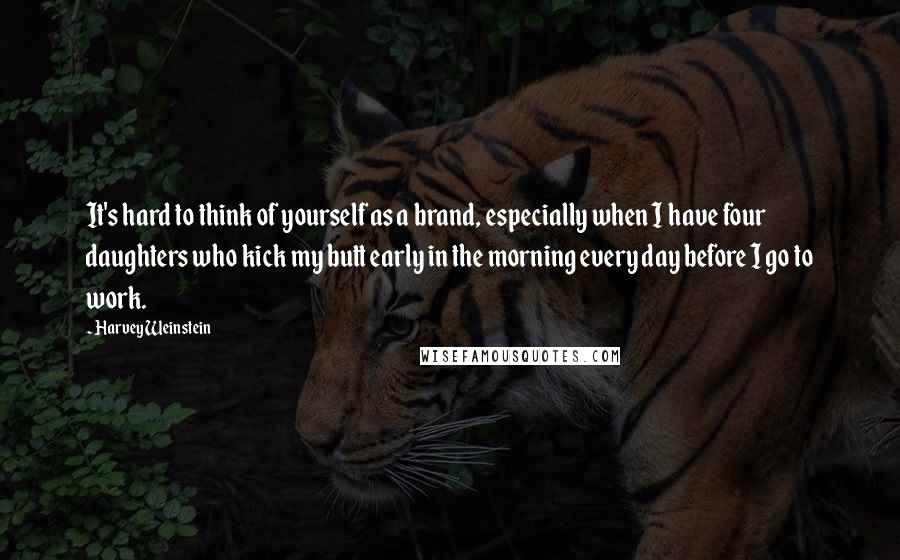 It's hard to think of yourself as a brand, especially when I have four daughters who kick my butt early in the morning every day before I go to work.

- Harvey Weinstein

WISEFAMOUSQUOTES.COM